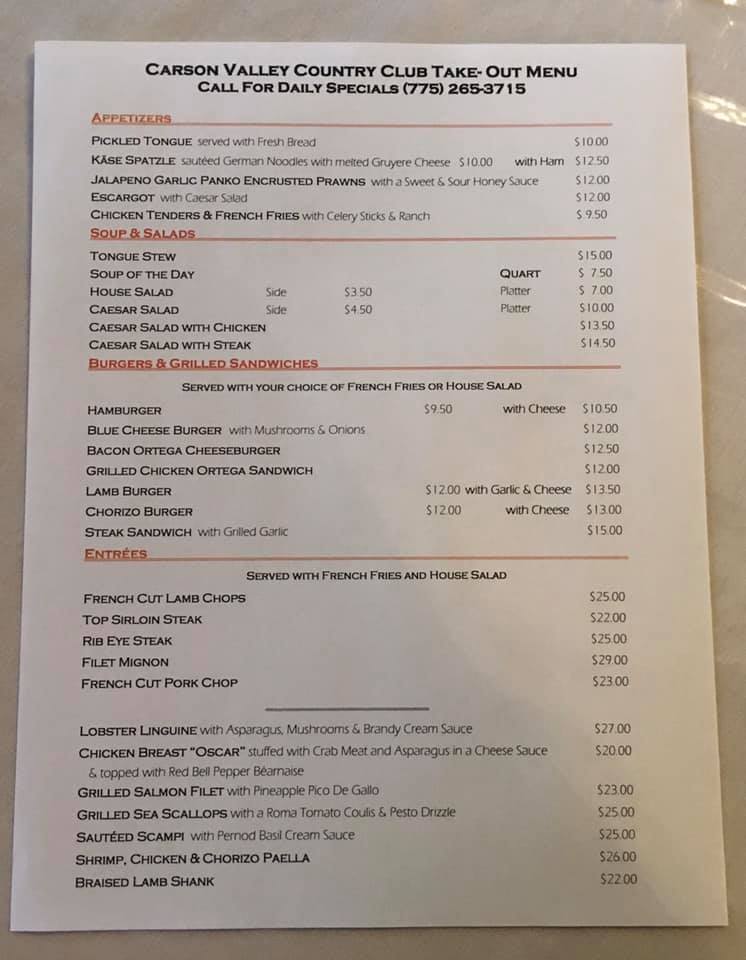 CARSON VALLEY COUNTRY CLUB TAKE- OUT MENU
CALL FOR DAILY SPECIALS (775) 265-3715

APPETIZERS

PICKLED TONGUE served with Fresh Bread $10.00
KÄSE SPATZLE sautéed German Noodles with melted Gruyere Cheese $10.00 with Ham $12.50
JALAPENO GARLIC PANKO ENCRUSTED PRAWNS with a Sweet & Sour Honey Sauce $12.00
ESCARGOT with Caesar Salad $12.00
CHICKEN TENDERS & FRENCH FRIES with Celery Sticks & Ranch $ 9.50

SOUP & SALADS

TONGUE STEW $15.00
SOUP OF THE DAY QUART $ 7.50
HOUSE SALAD Side $3.50 Platter $ 7.00
CAESAR SALAD Side $4.50 Platter $10.00
CAESAR SALAD WITH CHICKEN $13.50
CAESAR SALAD WITH STEAK $14.50

BURGERS & GRILLED SANDWICHES

SERVED WITH YOUR CHOICE OF FRENCH FRIES OR HOUSE SALAD

HAMBURGER $9.50 with Cheese $10.50
BLUE CHEESE BURGER with Mushrooms & Onions $12.00
BACON ORTEGA CHEESEBURGER $12.50
GRILLED CHICKEN ORTEGA SANDWICH $12.00
LAMB BURGER $12.00 with Garlic & Cheese $13.50
CHORIZO BURGER $12.00 with Cheese $13.00
STEAK SANDWICH with Grilled Garlic $15.00

ENTRÉES

SERVED WITH FRENCH FRIES AND HOUSE SALAD

FRENCH CUT LAMB CHOPS $25.00
TOP SIRLOIN STEAK $22.00
RIB EYE STEAK $25.00
FILET MIGNON $29.00
FRENCH CUT PORK CHOP $23.00

LOBSTER LINGUINE with Asparagus, Mushrooms & Brandy Cream Sauce $27.00
CHICKEN BREAST "OSCAR" stuffed with Crab Meat and Asparagus in a Cheese Sauce & topped with Red Bell Pepper Béarnaise $20.00
GRILLED SALMON FILET with Pineapple Pico De Gallo $23.00
GRILLED SEA SCALLOPS with a Roma Tomato Coulis & Pesto Drizzle $25.00
SAUTÉED SCAMPI with Pernod Basil Cream Sauce $25.00
SHRIMP, CHICKEN & CHORIZO PAELLA $26.00
BRAISED LAMB SHANK $22.00